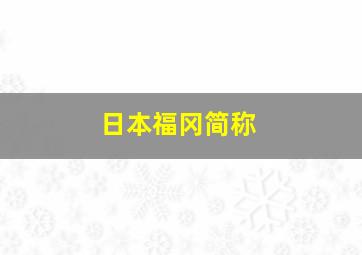 日本福冈简称